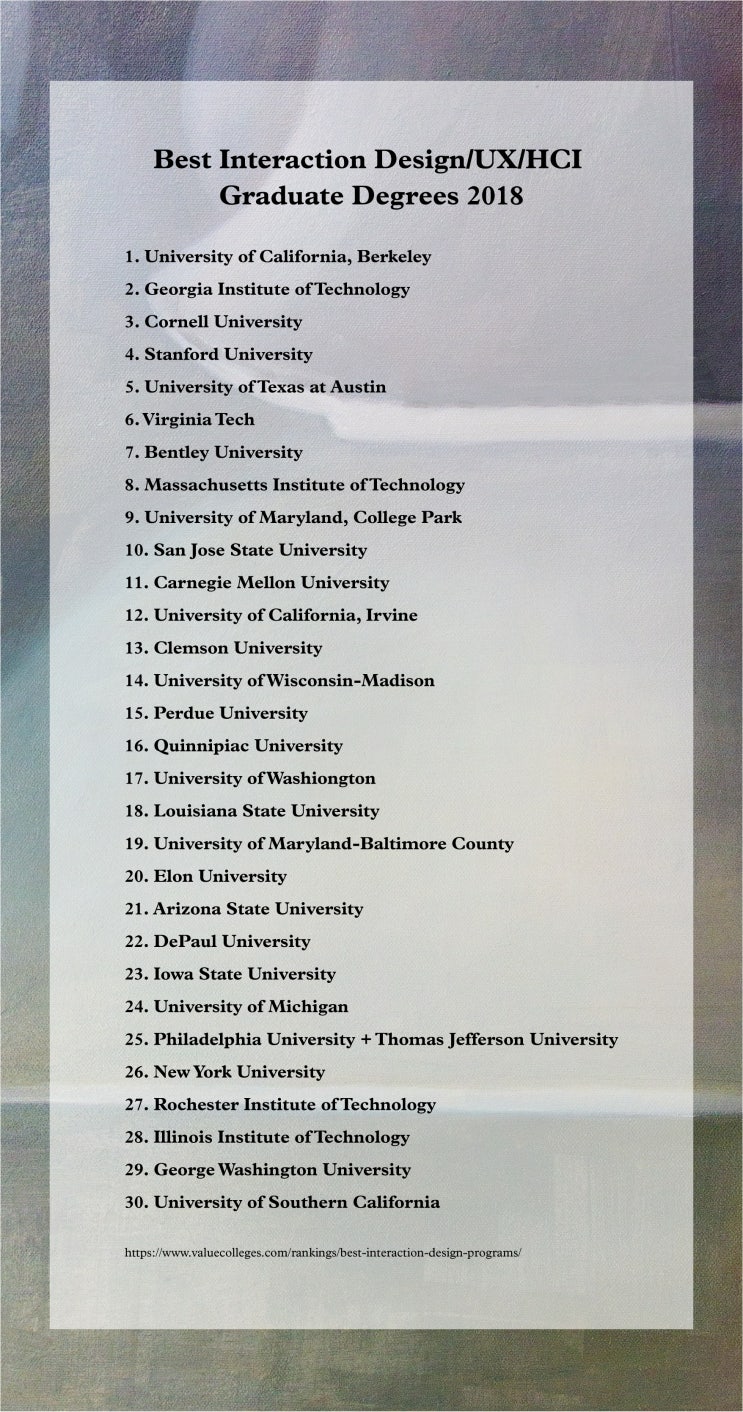 Best Interaction Design/UX/HCI
Graduate Degrees 2018

1. University of California, Berkeley
2. Georgia Institute of Technology
3. Cornell University
4. Stanford University
5. University of Texas at Austin
6. Virginia Tech
7. Bentley University
8. Massachusetts Institute of Technology
9. University of Maryland, College Park
10. San Jose State University
11. Carnegie Mellon University
12. University of California, Irvine
13. Clemson University
14. University of Wisconsin-Madison
15. Perdue University
16. Quinnipiac University
17. University of Washiongton
18. Louisiana State University
19. University of Maryland-Baltimore County
20. Elon University
21. Arizona State University
22. DePaul University
23. Iowa State University
24. University of Michigan
25. Philadelphia University + Thomas Jefferson University
26. New York University
27. Rochester Institute of Technology
28. Illinois Institute of Technology
29. George Washington University
30. University of Southern California

https://www.valuecolleges.com/rankings/best-interaction-design-programs/